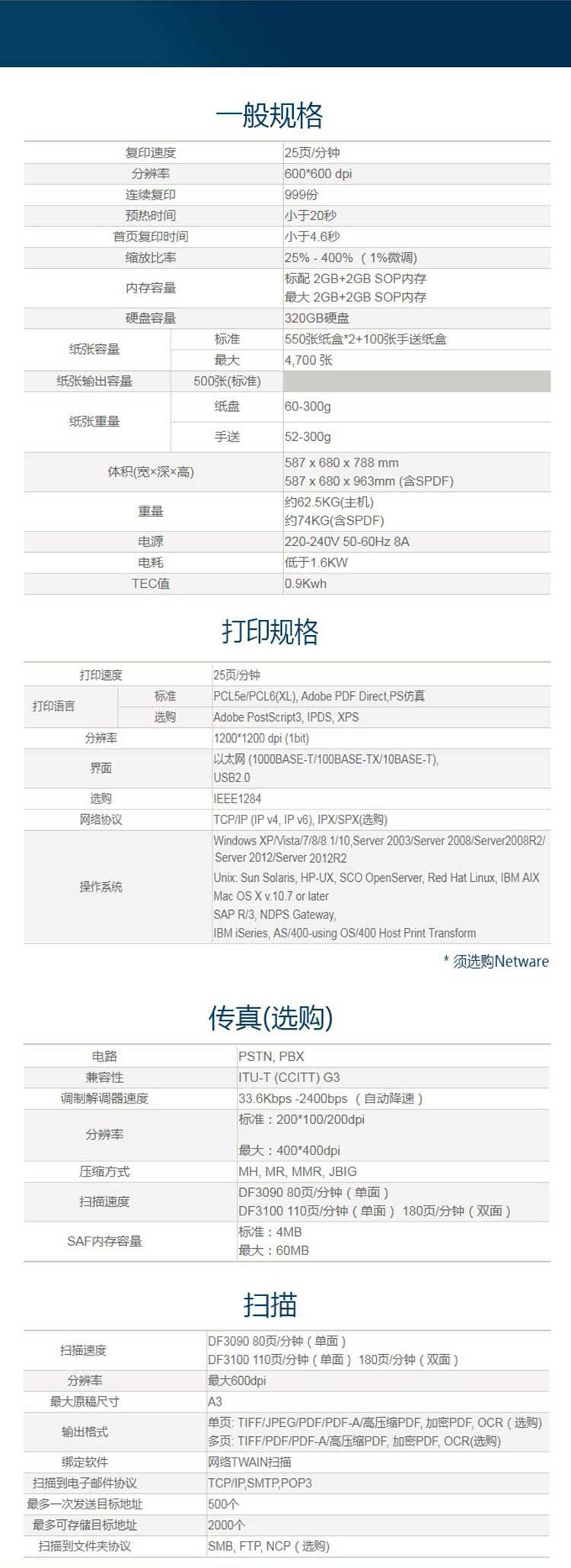 一般规格

| 复印速度 | | 25页/分钟 |
|---|---|---|
| 分辨率 | | 600*600 dpi |
| 连续复印 | | 999份 |
| 预热时间 | | 小于20秒 |
| 首页复印时间 | | 小于4.6秒 |
| 缩放比率 | | 25% - 400% （1%微调） |
| 内存容量 | | 标配 2GB+2GB SOP内存 最大 2GB+2GB SOP内存 |
| 硬盘容量 | | 320GB硬盘 |
| 纸张容量 | 标准 | 550张纸盒*2+100张手送纸盒 |
| | 最大 | 4,700 张 |
| 纸张输出容量 | 500张(标准) | |
| 纸张重量 | 纸盘 | 60-300g |
| | 手送 | 52-300g |
| 体积(宽×深×高) | | 587 x 680 x 788 mm 587 x 680 x 963mm (含SPDF) |
| 重量 | | 约62.5KG(主机) 约74KG(含SPDF) |
| 电源 | | 220-240V 50-60Hz 8A |
| 电耗 | | 低于1.6KW |
| TEC值 | | 0.9Kwh |

打印规格

| 打印速度 | | 25页/分钟 |
|---|---|---|
| 打印语言 | 标准 | PCL5e/PCL6(XL), Adobe PDF Direct,PS仿真 |
| | 选购 | Adobe PostScript3, IPDS, XPS |
| 分辨率 | | 1200*1200 dpi (1bit) |
| 界面 | | 以太网 (1000BASE-T/100BASE-TX/10BASE-T), USB2.0 |
| 选购 | | IEEE1284 |
| 网络协议 | | TCP/IP (IP v4, IP v6), IPX/SPX(选购) |
| 操作系统 | | Windows XP/Vista/7/8/8.1/10,Server 2003/Server 2008/Server2008R2/ Server 2012/Server 2012R2 Unix: Sun Solaris, HP-UX, SCO OpenServer, Red Hat Linux, IBM AIX Mac OS X v.10.7 or later SAP R/3, NDPS Gateway, IBM iSeries, AS/400-using OS/400 Host Print Transform |

* 须选购Netware

传真(选购)

| 电路 | PSTN, PBX |
|---|---|
| 兼容性 | ITU-T (CCITT) G3 |
| 调制解调器速度 | 33.6Kbps -2400bps （自动降速） |
| 分辨率 | 标准：200*100/200dpi 最大：400*400dpi |
| 压缩方式 | MH, MR, MMR, JBIG |
| 扫描速度 | DF3090 80页/分钟（单面） DF3100 110页/分钟（单面） 180页/分钟（双面） |
| SAF内存容量 | 标准：4MB 最大：60MB |

扫描

| 扫描速度 | DF3090 80页/分钟（单面） DF3100 110页/分钟（单面） 180页/分钟（双面） |
|---|---|
| 分辨率 | 最大600dpi |
| 最大原稿尺寸 | A3 |
| 输出格式 | 单页: TIFF/JPEG/PDF/PDF-A/高压缩PDF, 加密PDF, OCR（选购） 多页: TIFF/PDF/PDF-A/高压缩PDF, 加密PDF, OCR(选购) |
| 绑定软件 | 网络TWAIN扫描 |
| 扫描到电子邮件协议 | TCP/IP,SMTP,POP3 |
| 最多一次发送目标地址 | 500个 |
| 最多可存储目标地址 | 2000个 |
| 扫描到文件夹协议 | SMB, FTP, NCP（选购） |